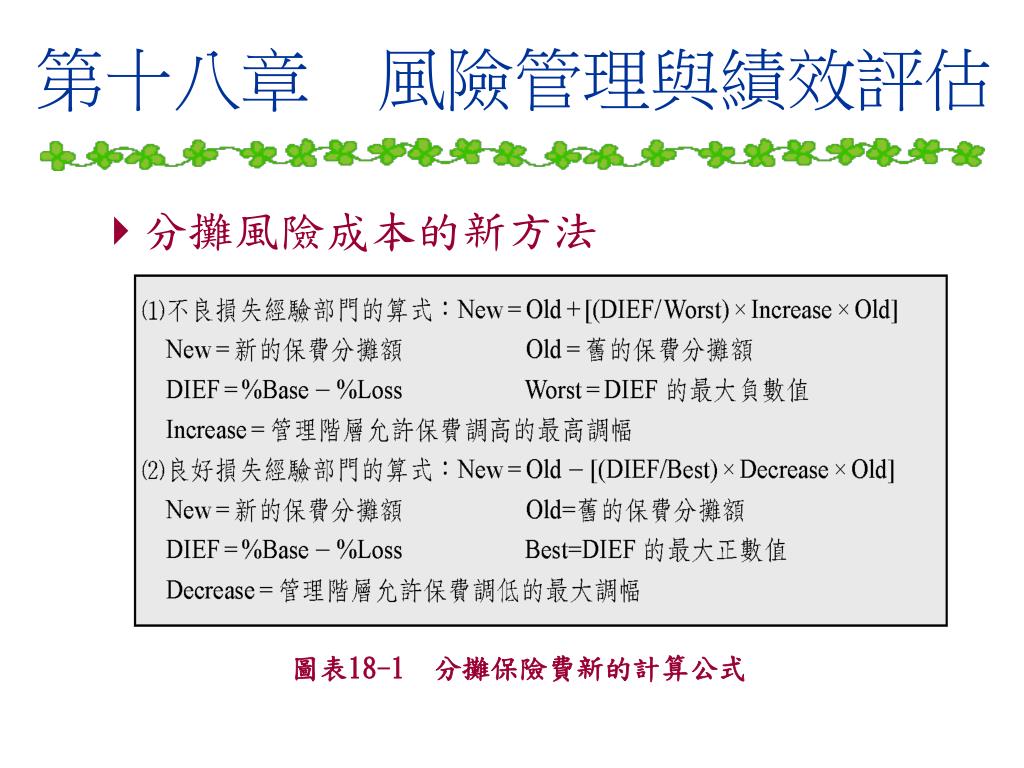 第十八章　風險管理與績效評估

分攤風險成本的新方法

⑴不良損失經驗部門的算式：New = Old + [(DIEF/Worst) × Increase × Old]
New = 新的保費分攤額　　Old = 舊的保費分攤額
DIEF = %Base − %Loss　　Worst = DIEF 的最大負數值
Increase = 管理階層允許保費調高的最高調幅
⑵良好損失經驗部門的算式：New = Old − [(DIEF/Best) × Decrease × Old]
New = 新的保費分攤額　　Old=舊的保費分攤額
DIEF = %Base − %Loss　　Best=DIEF 的最大正數值
Decrease = 管理階層允許保費調低的最大調幅

圖表18-1　分攤保險費新的計算公式